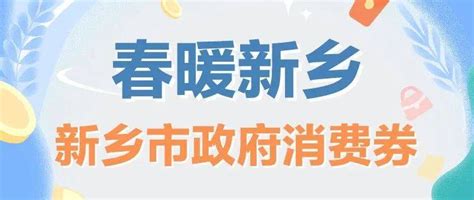 春暖新乡
新乡市政府消费券